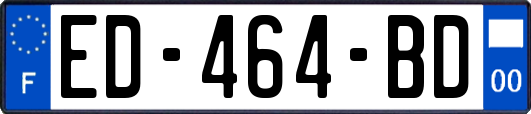 F

ED-464-BD

00